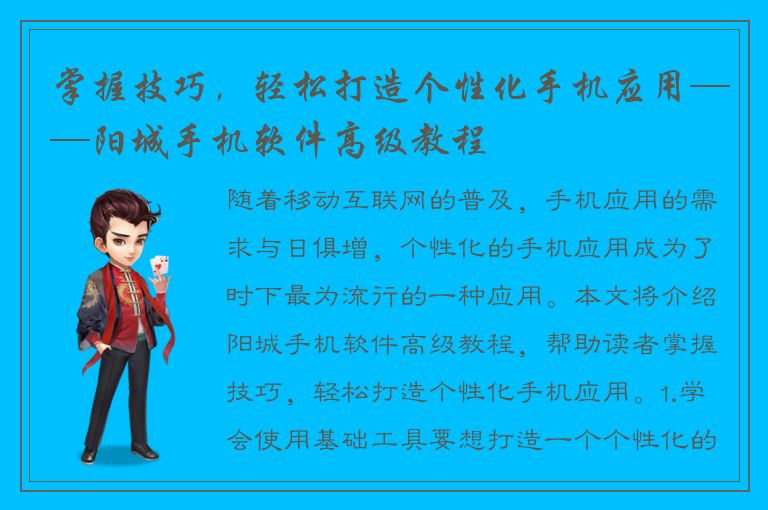 掌握技巧，轻松打造个性化手机应用——阳城手机软件高级教程

随着移动互联网的普及，手机应用的需求与日俱增，个性化的手机应用成为了时下最为流行的一种应用。本文将介绍阳城手机软件高级教程，帮助读者掌握技巧，轻松打造个性化手机应用。1.学会使用基础工具要想打造一个个性化的